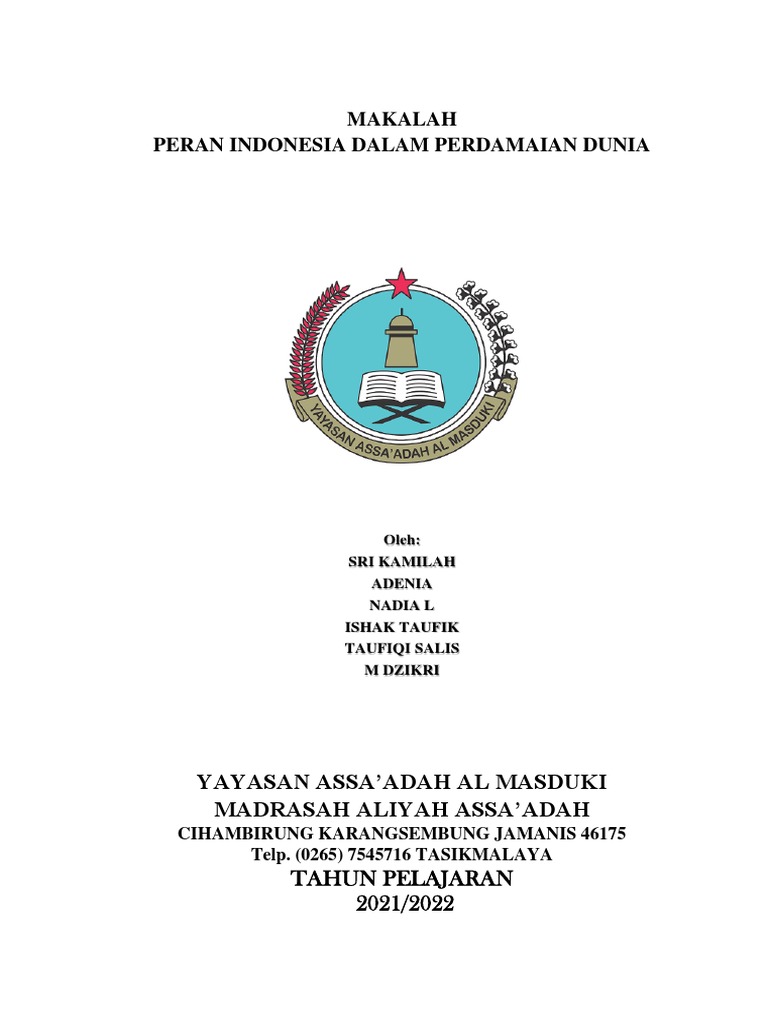 MAKALAH
PERAN INDONESIA DALAM PERDAMAIAN DUNIA

YAYASAN ASSA'ADAH AL MASDUKI

Oleh:
SRI KAMILAH
ADENIA
NADIA L
ISHAK TAUFIK
TAUFIQI SALIS
M DZIKRI

YAYASAN ASSA'ADAH AL MASDUKI
MADRASAH ALIYAH ASSA'ADAH
CIHAMBIRUNG KARANGSEMBUNG JAMANIS 46175
Telp. (0265) 7545716 TASIKMALAYA
TAHUN PELAJARAN
2021/2022